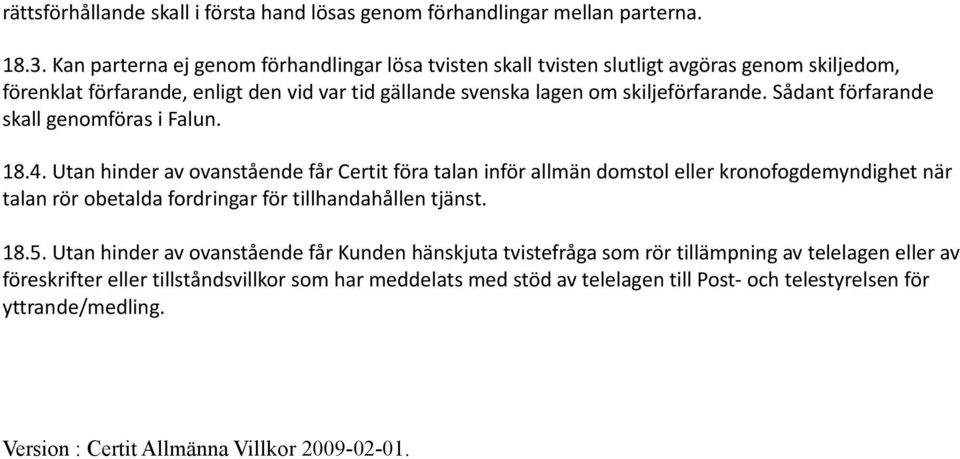 rättsförhållande skall i första hand lösas genom förhandlingar mellan parterna.

18.3. Kan parterna ej genom förhandlingar lösa tvisten skall tvisten slutligt avgöras genom skiljedom, förenklat förfarande, enligt den vid var tid gällande svenska lagen om skiljeförfarande. Sådant förfarande skall genomföras i Falun.

18.4. Utan hinder av ovanstående får Certit föra talan inför allmän domstol eller kronofogdemyndighet när talan rör obetalda fordringar för tillhandahållen tjänst.

18.5. Utan hinder av ovanstående får Kunden hänskjuta tvistefråga som rör tillämpning av telelagen eller av föreskrifter eller tillståndsvillkor som har meddelats med stöd av telelagen till Post- och telestyrelsen för yttrande/medling.

Version : Certit Allmänna Villkor 2009-02-01.